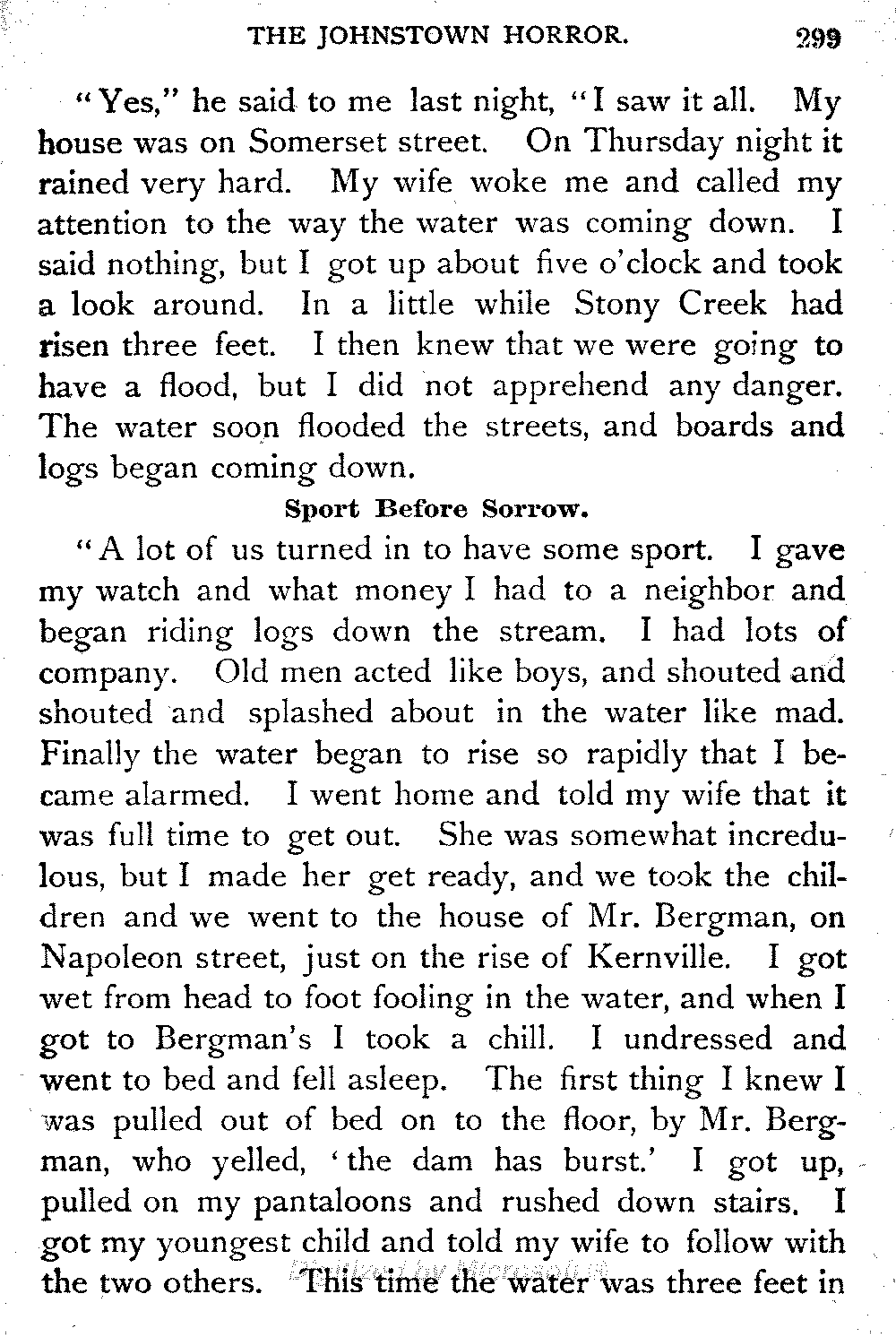 THE JOHNSTOWN HORROR. 299

"Yes," he said to me last night, "I saw it all. My house was on Somerset street. On Thursday night it rained very hard. My wife woke me and called my attention to the way the water was coming down. I said nothing, but I got up about five o'clock and took a look around. In a little while Stony Creek had risen three feet. I then knew that we were going to have a flood, but I did not apprehend any danger. The water soon flooded the streets, and boards and logs began coming down.

Sport Before Sorrow.

"A lot of us turned in to have some sport. I gave my watch and what money I had to a neighbor and began riding logs down the stream. I had lots of company. Old men acted like boys, and shouted and shouted and splashed about in the water like mad. Finally the water began to rise so rapidly that I became alarmed. I went home and told my wife that it was full time to get out. She was somewhat incredulous, but I made her get ready, and we took the children and we went to the house of Mr. Bergman, on Napoleon street, just on the rise of Kernville. I got wet from head to foot fooling in the water, and when I got to Bergman's I took a chill. I undressed and went to bed and fell asleep. The first thing I knew I was pulled out of bed on to the floor, by Mr. Bergman, who yelled, 'the dam has burst.' I got up, pulled on my pantaloons and rushed down stairs. I got my youngest child and told my wife to follow with the two others. This time the water was three feet in